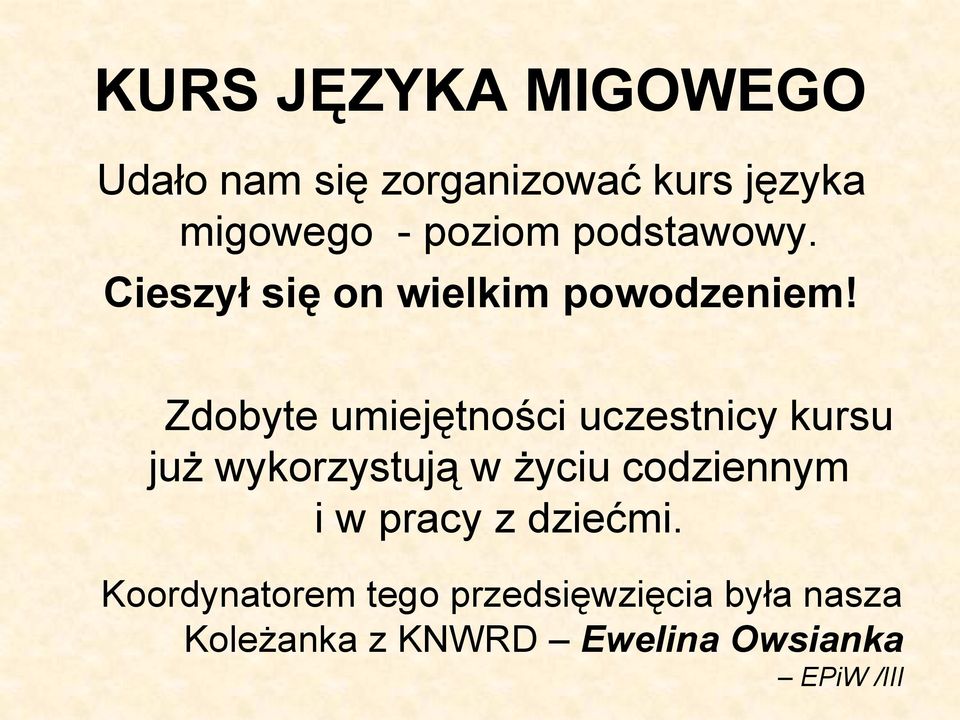 KURS JĘZYKA MIGOWEGO

Udało nam się zorganizować kurs języka migowego - poziom podstawowy.

Cieszył się on wielkim powodzeniem!

Zdobyte umiejętności uczestnicy kursu już wykorzystują w życiu codziennym i w pracy z dziećmi.

Koordynatorem tego przedsięwzięcia była nasza Koleżanka z KNWRD – Ewelina Owsianka – EPiW /III